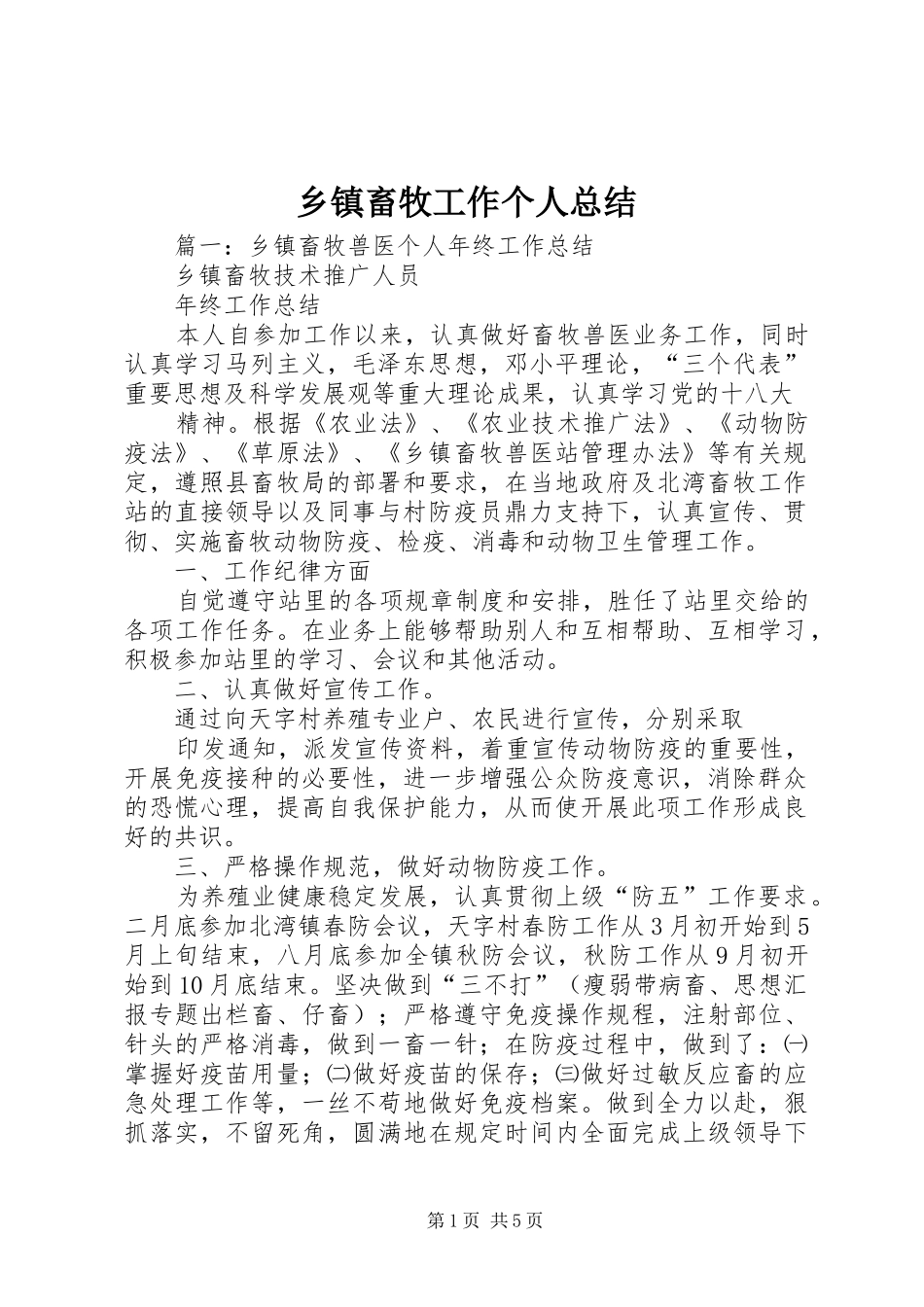 乡镇畜牧工作个人总结

篇一：乡镇畜牧兽医个人年终工作总结

乡镇畜牧技术推广人员

年终工作总结

本人自参加工作以来，认真做好畜牧兽医业务工作，同时认真学习马列主义，毛泽东思想，邓小平理论，“三个代表”重要思想及科学发展观等重大理论成果，认真学习党的十八大

精神。根据《农业法》、《农业技术推广法》、《动物防疫法》、《草原法》、《乡镇畜牧兽医站管理办法》等有关规定，遵照县畜牧局的部署和要求，在当地政府及北湾畜牧工作站的直接领导以及同事与村防疫员鼎力支持下，认真宣传、贯彻、实施畜牧动物防疫、检疫、消毒和动物卫生管理工作。

一、工作纪律方面

自觉遵守站里的各项规章制度和安排，胜任了站里交给的各项工作任务。在业务上能够帮助别人和互相帮助、互相学习，积极参加站里的学习、会议和其他活动。

二、认真做好宣传工作。

通过向天字村养殖专业户、农民进行宣传，分别采取

印发通知，派发宣传资料，着重宣传动物防疫的重要性，开展免疫接种的必要性，进一步增强公众防疫意识，消除群众的恐慌心理，提高自我保护能力，从而使开展此项工作形成良好的共识。

三、严格操作规范，做好动物防疫工作。

为养殖业健康稳定发展，认真贯彻上级“防五”工作要求。二月底参加北湾镇春防会议，天字村春防工作从3月初开始到5月上旬结束，八月底参加全镇秋防会议，秋防工作从9月初开始到10月底结束。坚决做到“三不打”（瘦弱带病畜、思想汇报专题出栏畜、仔畜）；严格遵守免疫操作规程，注射部位、针头的严格消毒，做到一畜一针；在防疫过程中，做到了：㈠掌握好疫苗用量；㈡做好疫苗的保存；㈢做好过敏反应畜的应急处理工作等，一丝不苟地做好免疫档案。做到全力以赴，狠抓落实，不留死角，圆满地在规定时间内全面完成上级领导下

第1页 共5页